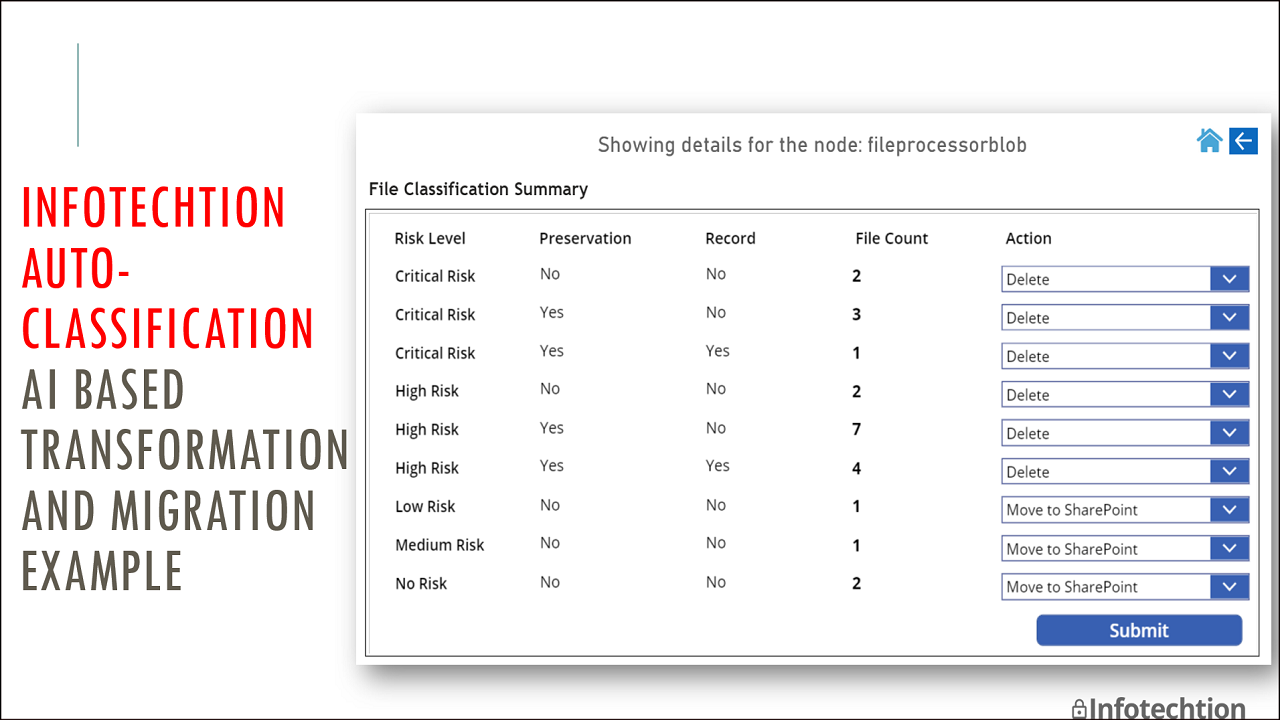 INFOTECHTION AUTO-CLASSIFICATION AI BASED TRANSFORMATION AND MIGRATION EXAMPLE

Showing details for the node: fileprocessorblob

File Classification Summary

| Risk Level | Preservation | Record | File Count | Action |
|---|---|---|---|---|
| Critical Risk | No | No | 2 | Delete |
| Critical Risk | Yes | No | 3 | Delete |
| Critical Risk | Yes | Yes | 1 | Delete |
| High Risk | No | No | 2 | Delete |
| High Risk | Yes | No | 7 | Delete |
| High Risk | Yes | Yes | 4 | Delete |
| Low Risk | No | No | 1 | Move to SharePoint |
| Medium Risk | No | No | 1 | Move to SharePoint |
| No Risk | No | No | 2 | Move to SharePoint |

Submit

Infotechtion